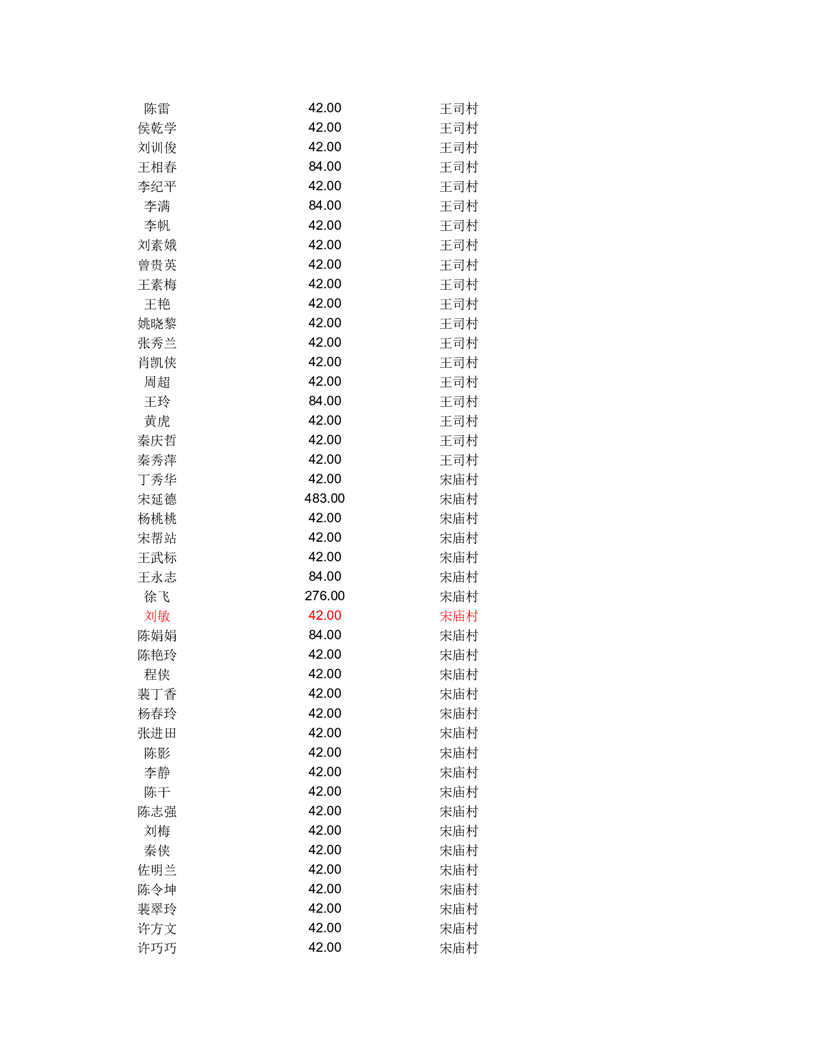 | | | |
|---|---|---|
| 陈雷 | 42.00 | 王司村 |
| 侯乾学 | 42.00 | 王司村 |
| 刘训俊 | 42.00 | 王司村 |
| 王相春 | 84.00 | 王司村 |
| 李纪平 | 42.00 | 王司村 |
| 李满 | 84.00 | 王司村 |
| 李帆 | 42.00 | 王司村 |
| 刘素娥 | 42.00 | 王司村 |
| 曾贵英 | 42.00 | 王司村 |
| 王素梅 | 42.00 | 王司村 |
| 王艳 | 42.00 | 王司村 |
| 姚晓黎 | 42.00 | 王司村 |
| 张秀兰 | 42.00 | 王司村 |
| 肖凯侠 | 42.00 | 王司村 |
| 周超 | 42.00 | 王司村 |
| 王玲 | 84.00 | 王司村 |
| 黄虎 | 42.00 | 王司村 |
| 秦庆哲 | 42.00 | 王司村 |
| 秦秀萍 | 42.00 | 王司村 |
| 丁秀华 | 42.00 | 宋庙村 |
| 宋延德 | 483.00 | 宋庙村 |
| 杨桃桃 | 42.00 | 宋庙村 |
| 宋帮站 | 42.00 | 宋庙村 |
| 王武标 | 42.00 | 宋庙村 |
| 王永志 | 84.00 | 宋庙村 |
| 徐飞 | 276.00 | 宋庙村 |
| 刘敏 | 42.00 | 宋庙村 |
| 陈娟娟 | 84.00 | 宋庙村 |
| 陈艳玲 | 42.00 | 宋庙村 |
| 程侠 | 42.00 | 宋庙村 |
| 裴丁香 | 42.00 | 宋庙村 |
| 杨春玲 | 42.00 | 宋庙村 |
| 张进田 | 42.00 | 宋庙村 |
| 陈影 | 42.00 | 宋庙村 |
| 李静 | 42.00 | 宋庙村 |
| 陈干 | 42.00 | 宋庙村 |
| 陈志强 | 42.00 | 宋庙村 |
| 刘梅 | 42.00 | 宋庙村 |
| 秦侠 | 42.00 | 宋庙村 |
| 佐明兰 | 42.00 | 宋庙村 |
| 陈令坤 | 42.00 | 宋庙村 |
| 裴翠玲 | 42.00 | 宋庙村 |
| 许方文 | 42.00 | 宋庙村 |
| 许巧巧 | 42.00 | 宋庙村 |